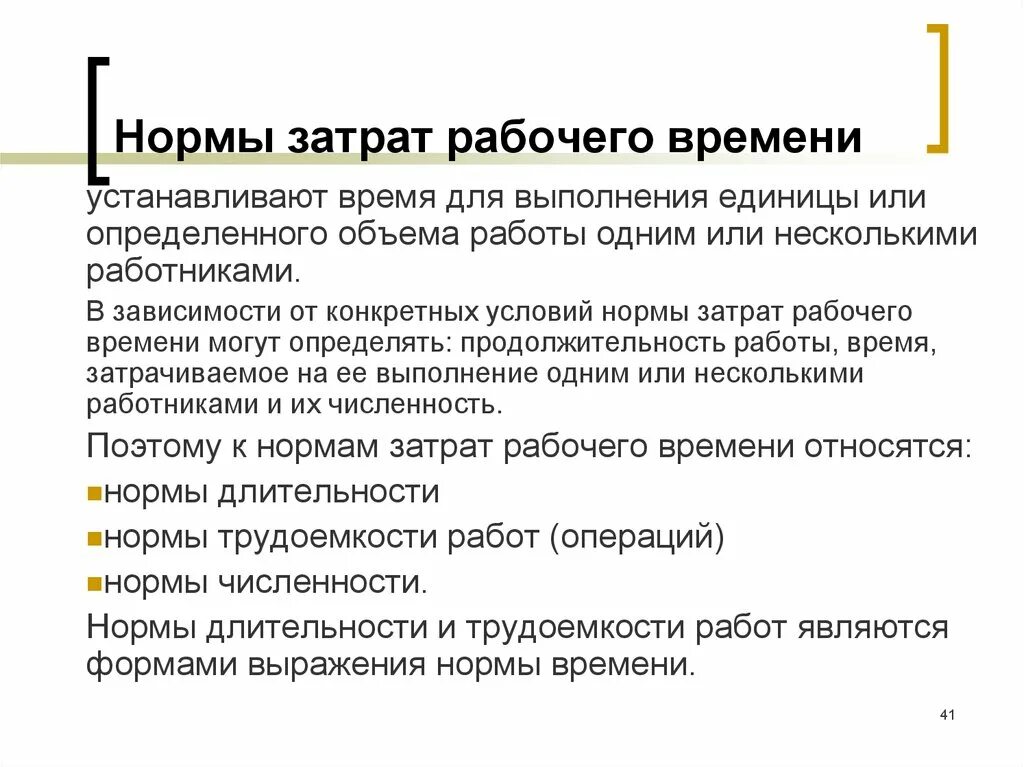 Нормы затрат рабочего времени

устанавливают время для выполнения единицы или определенного объема работы одним или несколькими работниками.

В зависимости от конкретных условий нормы затрат рабочего времени могут определять: продолжительность работы, время, затрачиваемое на ее выполнение одним или несколькими работниками и их численность.

Поэтому к нормам затрат рабочего времени относятся:

нормы длительности

нормы трудоемкости работ (операций)

нормы численности.

Нормы длительности и трудоемкости работ являются формами выражения нормы времени.

41